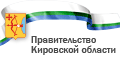 Правительство
Кировской области